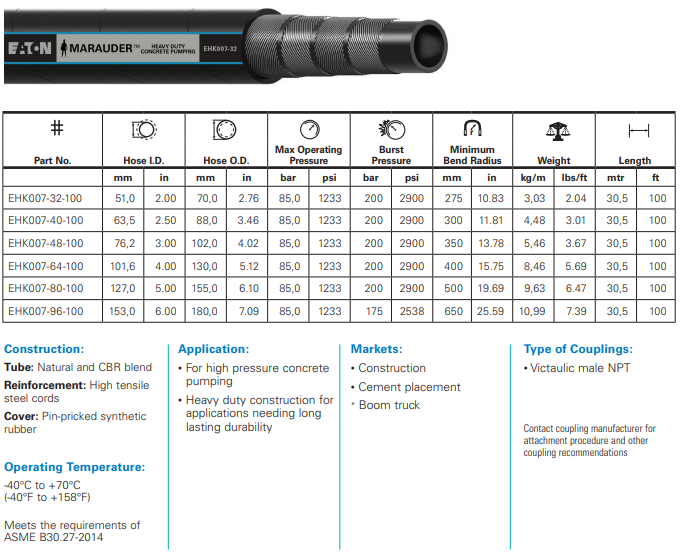 EATON MARAUDER™ HEAVY DUTY CONCRETE PUMPING EHK007-32

| # Part No. | Hose I.D. | | Hose O.D. | | Max Operating Pressure | | Burst Pressure | | Minimum Bend Radius | | Weight | | Length | |
|---|---|---|---|---|---|---|---|---|---|---|---|---|---|---|
| | mm | in | mm | in | bar | psi | bar | psi | mm | in | kg/m | lbs/ft | mtr | ft |
| EHK007-32-100 | 51,0 | 2.00 | 70,0 | 2.76 | 85,0 | 1233 | 200 | 2900 | 275 | 10.83 | 3,03 | 2.04 | 30,5 | 100 |
| EHK007-40-100 | 63,5 | 2.50 | 88,0 | 3.46 | 85,0 | 1233 | 200 | 2900 | 300 | 11.81 | 4,48 | 3.01 | 30,5 | 100 |
| EHK007-48-100 | 76,2 | 3.00 | 102,0 | 4.02 | 85,0 | 1233 | 200 | 2900 | 350 | 13.78 | 5,46 | 3.67 | 30,5 | 100 |
| EHK007-64-100 | 101,6 | 4.00 | 130,0 | 5.12 | 85,0 | 1233 | 200 | 2900 | 400 | 15.75 | 8,46 | 5.69 | 30,5 | 100 |
| EHK007-80-100 | 127,0 | 5.00 | 155,0 | 6.10 | 85,0 | 1233 | 200 | 2900 | 500 | 19.69 | 9,63 | 6.47 | 30,5 | 100 |
| EHK007-96-100 | 153,0 | 6.00 | 180,0 | 7.09 | 85,0 | 1233 | 175 | 2538 | 650 | 25.59 | 10,99 | 7.39 | 30,5 | 100 |

Construction:
Tube: Natural and CBR blend
Reinforcement: High tensile steel cords
Cover: Pin-pricked synthetic rubber

Operating Temperature:
-40°C to +70°C
(-40°F to +158°F)

Meets the requirements of ASME B30.27-2014

Application:
• For high pressure concrete pumping
• Heavy duty construction for applications needing long lasting durability

Markets:
• Construction
• Cement placement
• Boom truck

Type of Couplings:
• Victaulic male NPT

Contact coupling manufacturer for attachment procedure and other coupling recommendations